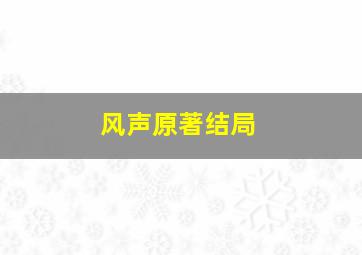 风声原著结局